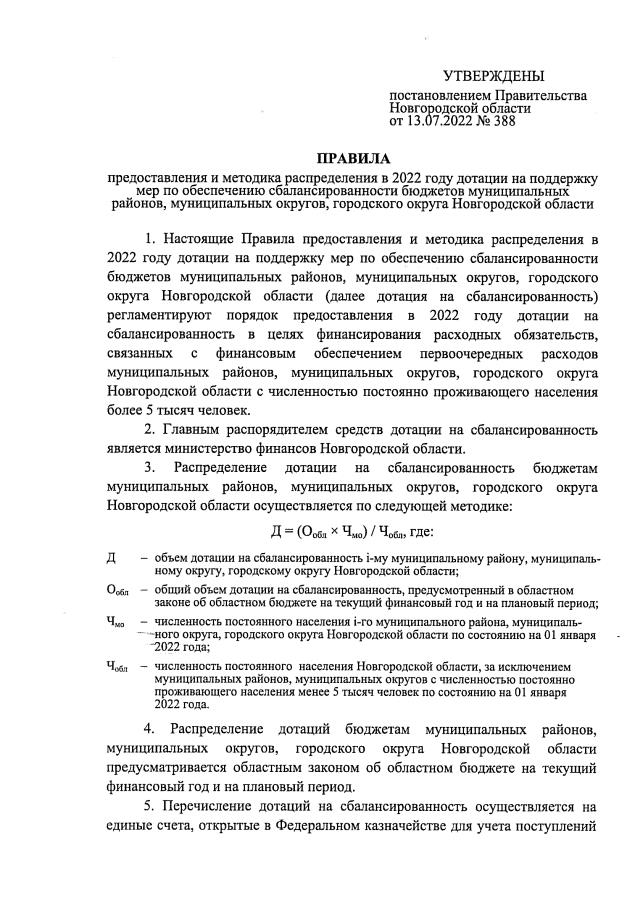 УТВЕРЖДЕНЫ

постановлением Правительства Новгородской области от 13.07.2022 № 388

ПРАВИЛА

предоставления и методика распределения в 2022 году дотации на поддержку мер по обеспечению сбалансированности бюджетов муниципальных районов, муниципальных округов, городского округа Новгородской области

1. Настоящие Правила предоставления и методика распределения в 2022 году дотации на поддержку мер по обеспечению сбалансированности бюджетов муниципальных районов, муниципальных округов, городского округа Новгородской области (далее дотация на сбалансированность) регламентируют порядок предоставления в 2022 году дотации на сбалансированность в целях финансирования расходных обязательств, связанных с финансовым обеспечением первоочередных расходов муниципальных районов, муниципальных округов, городского округа Новгородской области с численностью постоянно проживающего населения более 5 тысяч человек.

2. Главным распорядителем средств дотации на сбалансированность является министерство финансов Новгородской области.

3. Распределение дотации на сбалансированность бюджетам муниципальных районов, муниципальных округов, городского округа Новгородской области осуществляется по следующей методике:

$Д = (О_{обл} \times Ч_{мо}) / Ч_{обл}$, где:

Д – объем дотации на сбалансированность i-му муниципальному району, муниципальному округу, городскому округу Новгородской области;

$О_{обл}$ – общий объем дотации на сбалансированность, предусмотренный в областном законе об областном бюджете на текущий финансовый год и на плановый период;

$Ч_{мо}$ – численность постоянного населения i-го муниципального района, муниципального округа, городского округа Новгородской области по состоянию на 01 января 2022 года;

$Ч_{обл}$ – численность постоянного населения Новгородской области, за исключением муниципальных районов, муниципальных округов с численностью постоянно проживающего населения менее 5 тысяч человек по состоянию на 01 января 2022 года.

4. Распределение дотаций бюджетам муниципальных районов, муниципальных округов, городского округа Новгородской области предусматривается областным законом об областном бюджете на текущий финансовый год и на плановый период.

5. Перечисление дотаций на сбалансированность осуществляется на единые счета, открытые в Федеральном казначействе для учета поступлений